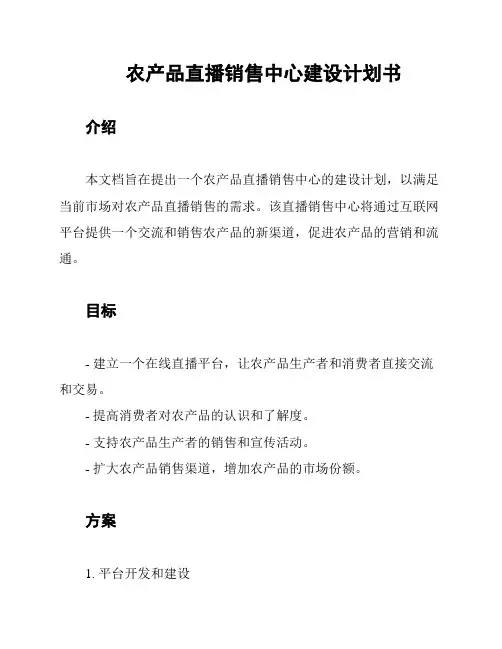 农产品直播销售中心建设计划书

介绍

本文档旨在提出一个农产品直播销售中心的建设计划，以满足当前市场对农产品直播销售的需求。该直播销售中心将通过互联网平台提供一个交流和销售农产品的新渠道，促进农产品的营销和流通。

目标

- 建立一个在线直播平台，让农产品生产者和消费者直接交流和交易。
- 提高消费者对农产品的认识和了解度。
- 支持农产品生产者的销售和宣传活动。
- 扩大农产品销售渠道，增加农产品的市场份额。

方案

1. 平台开发和建设